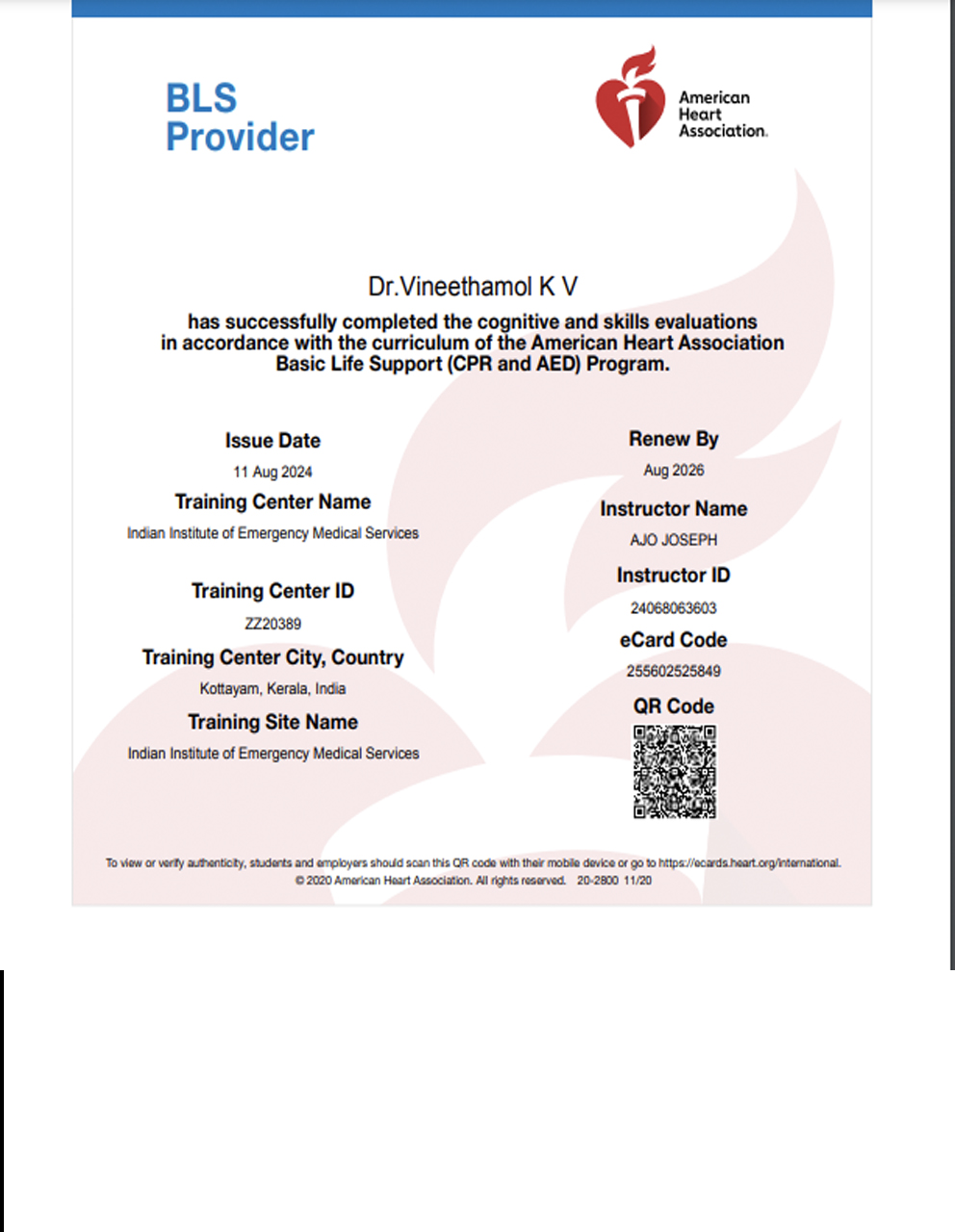 BLS Provider

American Heart Association.

Dr.Vineethamol K V

has successfully completed the cognitive and skills evaluations in accordance with the curriculum of the American Heart Association Basic Life Support (CPR and AED) Program.

Issue Date

11 Aug 2024

Training Center Name

Indian Institute of Emergency Medical Services

Training Center ID

ZZ20389

Training Center City, Country

Kottayam, Kerala, India

Training Site Name

Indian Institute of Emergency Medical Services

Renew By

Aug 2026

Instructor Name

AJO JOSEPH

Instructor ID

24068063603

eCard Code

255602525849

QR Code

To view or verify authenticity, students and employers should scan this QR code with their mobile device or go to https://ecards.heart.org/international.
© 2020 American Heart Association. All rights reserved. 20-2800 11/20